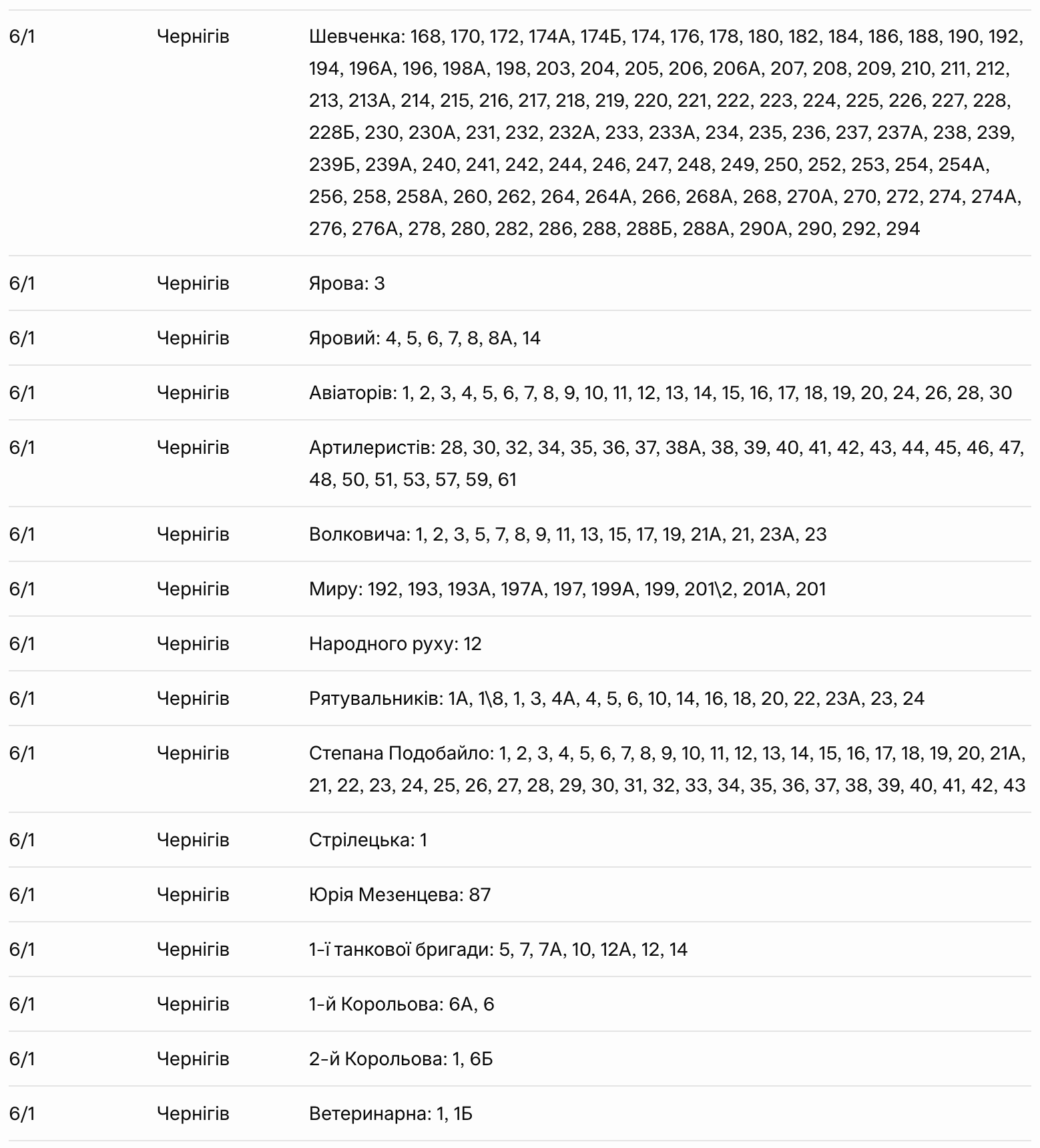 | | | |
|---|---|---|
| 6/1 | Чернігів | Шевченка: 168, 170, 172, 174А, 174Б, 174, 176, 178, 180, 182, 184, 186, 188, 190, 192, 194, 196А, 196, 198А, 198, 203, 204, 205, 206, 206А, 207, 208, 209, 210, 211, 212, 213, 213А, 214, 215, 216, 217, 218, 219, 220, 221, 222, 223, 224, 225, 226, 227, 228, 228Б, 230, 230А, 231, 232, 232А, 233, 233А, 234, 235, 236, 237, 237А, 238, 239, 239Б, 239А, 240, 241, 242, 244, 246, 247, 248, 249, 250, 252, 253, 254, 254А, 256, 258, 258А, 260, 262, 264, 264А, 266, 268А, 268, 270А, 270, 272, 274, 274А, 276, 276А, 278, 280, 282, 286, 288, 288Б, 288А, 290А, 290, 292, 294 |
| 6/1 | Чернігів | Ярова: 3 |
| 6/1 | Чернігів | Яровий: 4, 5, 6, 7, 8, 8А, 14 |
| 6/1 | Чернігів | Авіаторів: 1, 2, 3, 4, 5, 6, 7, 8, 9, 10, 11, 12, 13, 14, 15, 16, 17, 18, 19, 20, 24, 26, 28, 30 |
| 6/1 | Чернігів | Артилеристів: 28, 30, 32, 34, 35, 36, 37, 38А, 38, 39, 40, 41, 42, 43, 44, 45, 46, 47, 48, 50, 51, 53, 57, 59, 61 |
| 6/1 | Чернігів | Волковича: 1, 2, 3, 5, 7, 8, 9, 11, 13, 15, 17, 19, 21А, 21, 23А, 23 |
| 6/1 | Чернігів | Миру: 192, 193, 193А, 197А, 197, 199А, 199, 201\2, 201А, 201 |
| 6/1 | Чернігів | Народного руху: 12 |
| 6/1 | Чернігів | Рятувальників: 1А, 1\8, 1, 3, 4А, 4, 5, 6, 10, 14, 16, 18, 20, 22, 23А, 23, 24 |
| 6/1 | Чернігів | Степана Подобайло: 1, 2, 3, 4, 5, 6, 7, 8, 9, 10, 11, 12, 13, 14, 15, 16, 17, 18, 19, 20, 21А, 21, 22, 23, 24, 25, 26, 27, 28, 29, 30, 31, 32, 33, 34, 35, 36, 37, 38, 39, 40, 41, 42, 43 |
| 6/1 | Чернігів | Стрілецька: 1 |
| 6/1 | Чернігів | Юрія Мезенцева: 87 |
| 6/1 | Чернігів | 1-ї танкової бригади: 5, 7, 7А, 10, 12А, 12, 14 |
| 6/1 | Чернігів | 1-й Корольова: 6А, 6 |
| 6/1 | Чернігів | 2-й Корольова: 1, 6Б |
| 6/1 | Чернігів | Ветеринарна: 1, 1Б |